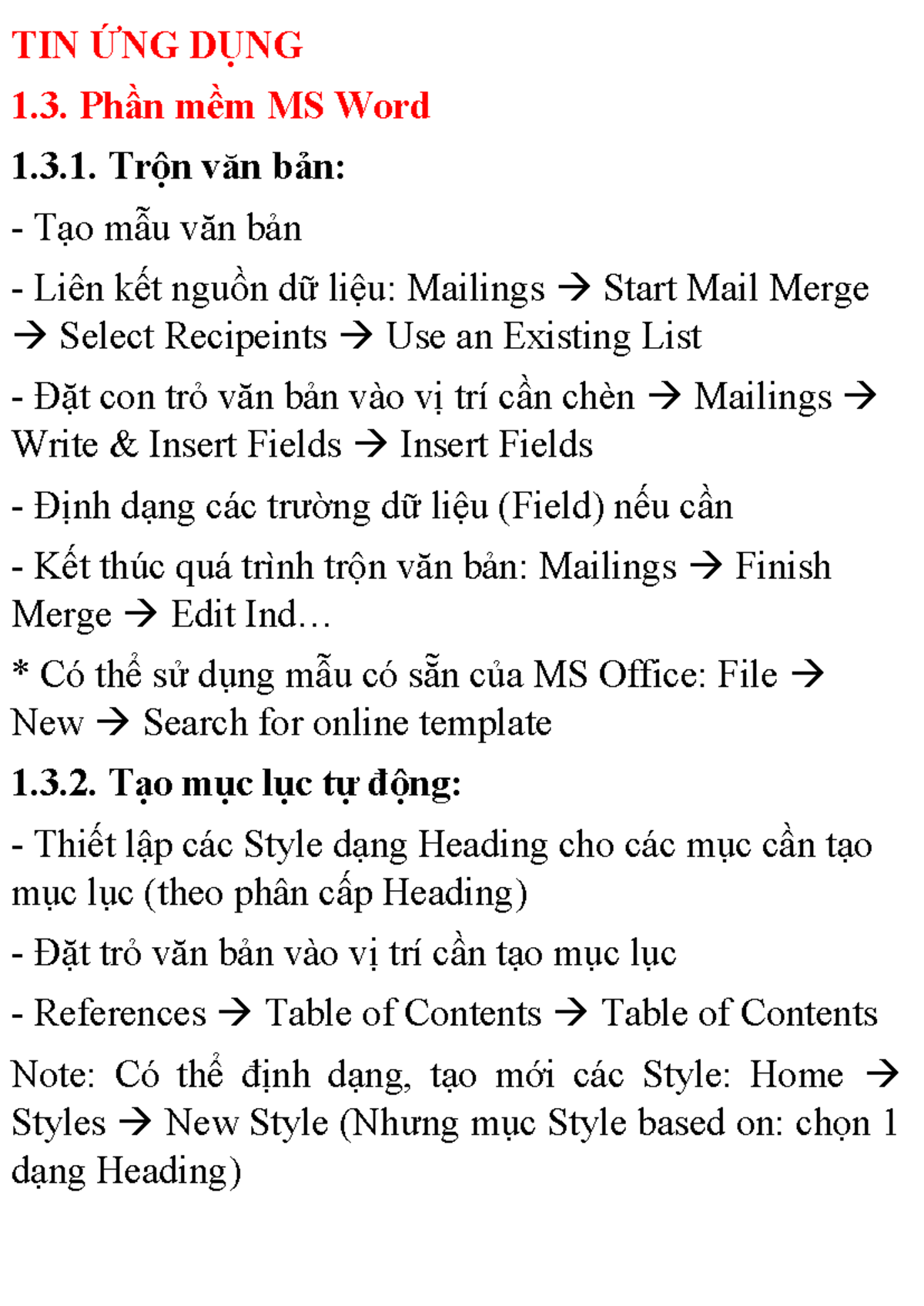 TIN ỨNG DỤNG

1.3. Phần mềm MS Word

1.3.1. Trộn văn bản:

- Tạo mẫu văn bản

- Liên kết nguồn dữ liệu: Mailings → Start Mail Merge → Select Recipeints → Use an Existing List

- Đặt con trỏ văn bản vào vị trí cần chèn → Mailings → Write & Insert Fields → Insert Fields

- Định dạng các trường dữ liệu (Field) nếu cần

- Kết thúc quá trình trộn văn bản: Mailings → Finish Merge → Edit Ind…

* Có thể sử dụng mẫu có sẵn của MS Office: File → New → Search for online template

1.3.2. Tạo mục lục tự động:

- Thiết lập các Style dạng Heading cho các mục cần tạo mục lục (theo phân cấp Heading)

- Đặt trỏ văn bản vào vị trí cần tạo mục lục

- References → Table of Contents → Table of Contents

Note: Có thể định dạng, tạo mới các Style: Home → Styles → New Style (Nhưng mục Style based on: chọn 1 dạng Heading)